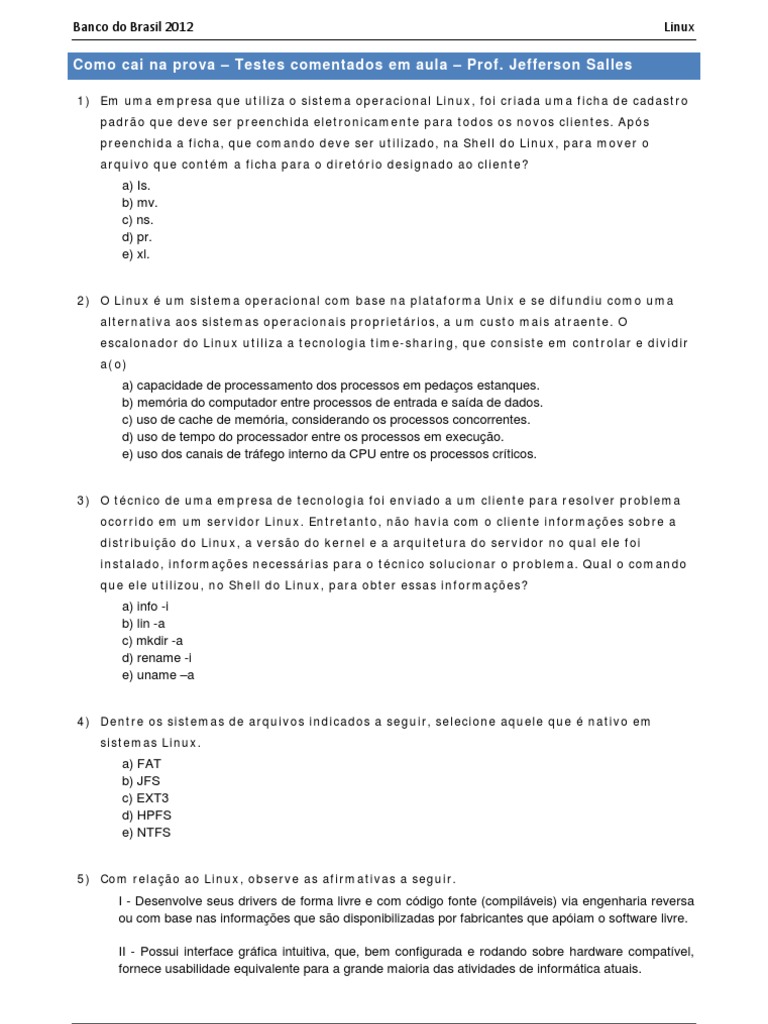 Banco do Brasil 2012

Linux

Como cai na prova – Testes comentados em aula – Prof. Jefferson Salles

1) Em uma empresa que utiliza o sistema operacional Linux, foi criada uma ficha de cadastro padrão que deve ser preenchida eletronicamente para todos os novos clientes. Após preenchida a ficha, que comando deve ser utilizado, na Shell do Linux, para mover o arquivo que contém a ficha para o diretório designado ao cliente?

a) ls.
b) mv.
c) ns.
d) pr.
e) xl.

2) O Linux é um sistema operacional com base na plataforma Unix e se difundiu como uma alternativa aos sistemas operacionais proprietários, a um custo mais atraente. O escalonador do Linux utiliza a tecnologia time-sharing, que consiste em controlar e dividir a(o)

a) capacidade de processamento dos processos em pedaços estanques.
b) memória do computador entre processos de entrada e saída de dados.
c) uso de cache de memória, considerando os processos concorrentes.
d) uso de tempo do processador entre os processos em execução.
e) uso dos canais de tráfego interno da CPU entre os processos críticos.

3) O técnico de uma empresa de tecnologia foi enviado a um cliente para resolver problema ocorrido em um servidor Linux. Entretanto, não havia com o cliente informações sobre a distribuição do Linux, a versão do kernel e a arquitetura do servidor no qual ele foi instalado, informações necessárias para o técnico solucionar o problema. Qual o comando que ele utilizou, no Shell do Linux, para obter essas informações?

a) info -i
b) lin -a
c) mkdir -a
d) rename -i
e) uname –a

4) Dentre os sistemas de arquivos indicados a seguir, selecione aquele que é nativo em sistemas Linux.

a) FAT
b) JFS
c) EXT3
d) HPFS
e) NTFS

5) Com relação ao Linux, observe as afirmativas a seguir.

I - Desenvolve seus drivers de forma livre e com código fonte (compiláveis) via engenharia reversa ou com base nas informações que são disponibilizadas por fabricantes que apóiam o software livre.

II - Possui interface gráfica intuitiva, que, bem configurada e rodando sobre hardware compatível, fornece usabilidade equivalente para a grande maioria das atividades de informática atuais.